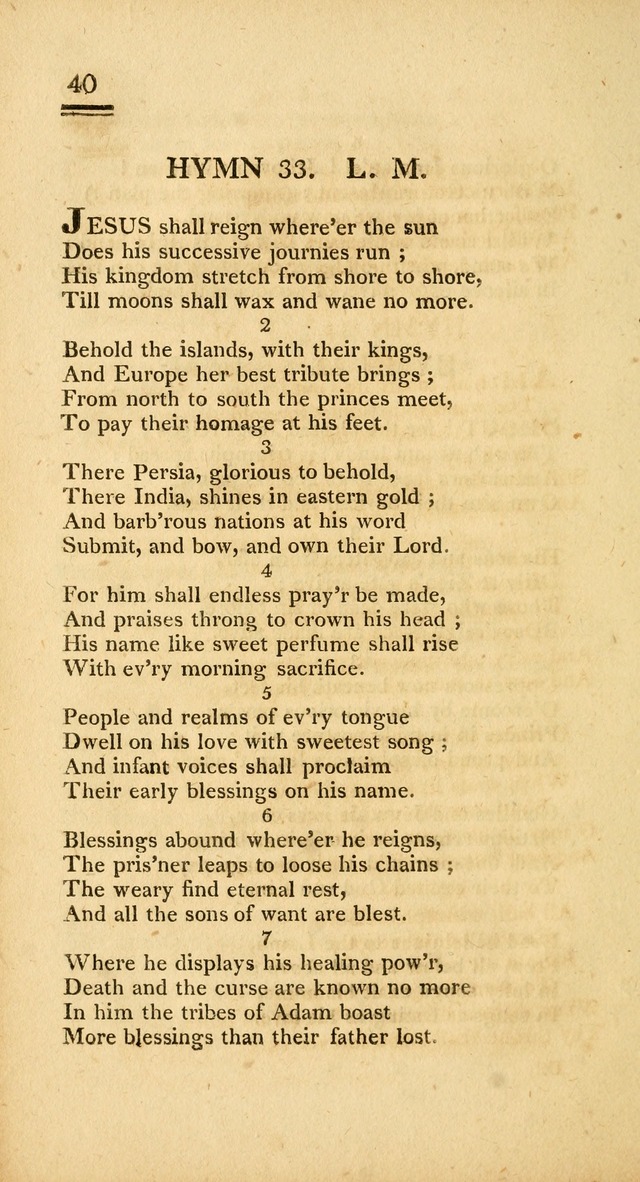 40

HYMN 33. L. M.

JESUS shall reign where'er the sun
Does his successive journies run ;
His kingdom stretch from shore to shore,
Till moons shall wax and wane no more.

2

Behold the islands, with their kings,
And Europe her best tribute brings ;
From north to south the princes meet,
To pay their homage at his feet.

3

There Persia, glorious to behold,
There India, shines in eastern gold ;
And barb'rous nations at his word
Submit, and bow, and own their Lord.

4

For him shall endless pray'r be made,
And praises throng to crown his head ;
His name like sweet perfume shall rise
With ev'ry morning sacrifice.

5

People and realms of ev'ry tongue
Dwell on his love with sweetest song ;
And infant voices shall proclaim
Their early blessings on his name.

6

Blessings abound where'er he reigns,
The pris'ner leaps to loose his chains ;
The weary find eternal rest,
And all the sons of want are blest.

7

Where he displays his healing pow'r,
Death and the curse are known no more
In him the tribes of Adam boast
More blessings than their father lost.